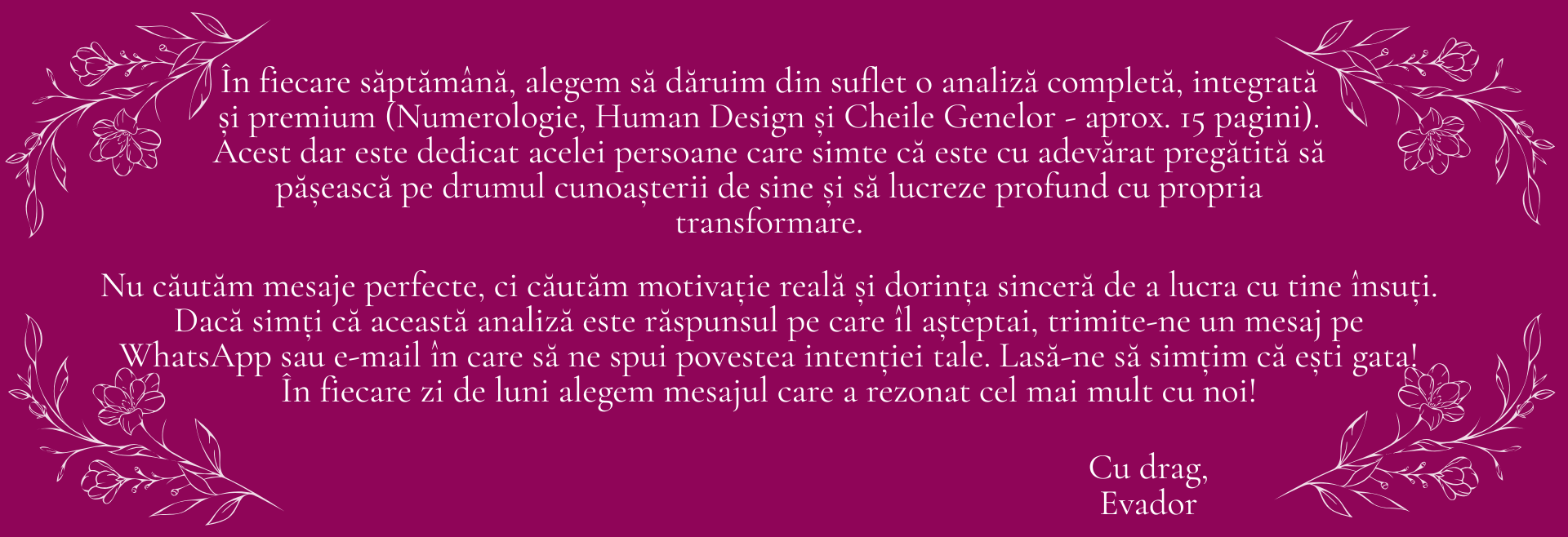 În fiecare săptămână, alegem să dăruim din suflet o analiză completă, integrată și premium (Numerologie, Human Design și Cheile Genelor - aprox. 15 pagini). Acest dar este dedicat acelei persoane care simte că este cu adevărat pregătită să pășească pe drumul cunoașterii de sine și să lucreze profund cu propria transformare.

Nu căutăm mesaje perfecte, ci căutăm motivație reală și dorința sinceră de a lucra cu tine însuți. Dacă simți că această analiză este răspunsul pe care îl așteptai, trimite-ne un mesaj pe WhatsApp sau e-mail în care să ne spui povestea intenției tale. Lasă-ne să simțim că ești gata! În fiecare zi de luni alegem mesajul care a rezonat cel mai mult cu noi!

Cu drag,
Evador